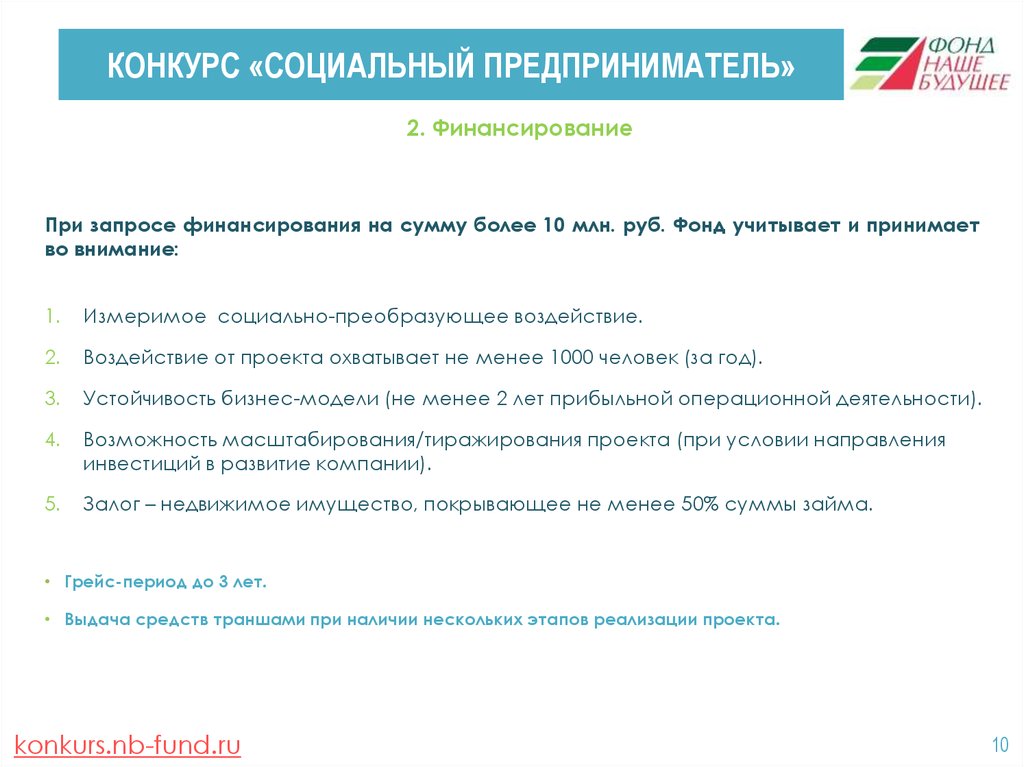 КОНКУРС «СОЦИАЛЬНЫЙ ПРЕДПРИНИМАТЕЛЬ»

ФОНД НАШЕ БУДУЩЕЕ

2. Финансирование

При запросе финансирования на сумму более 10 млн. руб. Фонд учитывает и принимает во внимание:

1. Измеримое социально-преобразующее воздействие.
2. Воздействие от проекта охватывает не менее 1000 человек (за год).
3. Устойчивость бизнес-модели (не менее 2 лет прибыльной операционной деятельности).
4. Возможность масштабирования/тиражирования проекта (при условии направления инвестиций в развитие компании).
5. Залог – недвижимое имущество, покрывающее не менее 50% суммы займа.

• Грейс-период до 3 лет.
• Выдача средств траншами при наличии нескольких этапов реализации проекта.

konkurs.nb-fund.ru

10